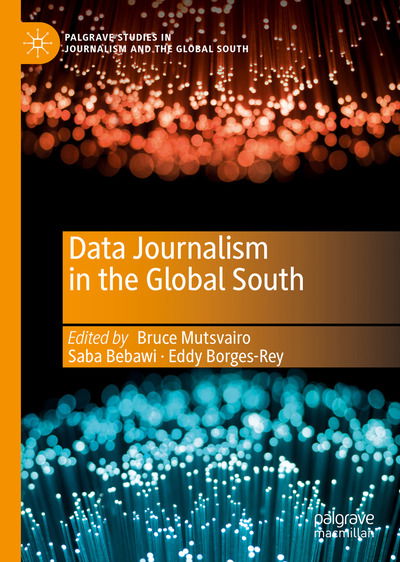 PALGRAVE STUDIES IN JOURNALISM AND THE GLOBAL SOUTH

Data Journalism in the Global South

Edited by Bruce Mutsvairo
Saba Bebawi · Eddy Borges-Rey

palgrave
macmillan